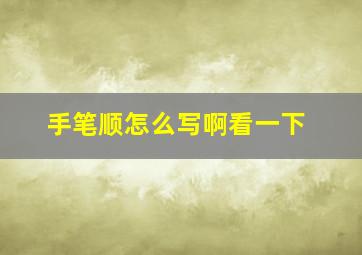 手笔顺怎么写啊看一下